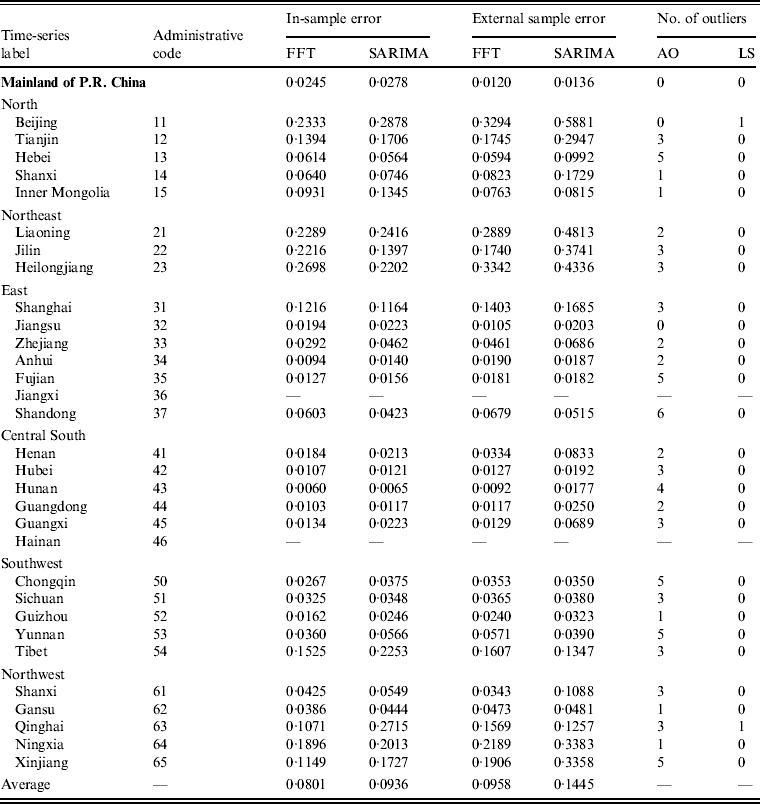 | Time-series label | Administrative code | In-sample error FFT | In-sample error SARIMA | External sample error FFT | External sample error SARIMA | No. of outliers AO | No. of outliers LS |
|---|---|---|---|---|---|---|---|
| **Mainland of P.R. China** | | 0·0245 | 0·0278 | 0·0120 | 0·0136 | 0 | 0 |
| North | | | | | | | |
| Beijing | 11 | 0·2333 | 0·2878 | 0·3294 | 0·5881 | 0 | 1 |
| Tianjin | 12 | 0·1394 | 0·1706 | 0·1745 | 0·2947 | 3 | 0 |
| Hebei | 13 | 0·0614 | 0·0564 | 0·0594 | 0·0992 | 5 | 0 |
| Shanxi | 14 | 0·0640 | 0·0746 | 0·0823 | 0·1729 | 1 | 0 |
| Inner Mongolia | 15 | 0·0931 | 0·1345 | 0·0763 | 0·0815 | 1 | 0 |
| Northeast | | | | | | | |
| Liaoning | 21 | 0·2289 | 0·2416 | 0·2889 | 0·4813 | 2 | 0 |
| Jilin | 22 | 0·2216 | 0·1397 | 0·1740 | 0·3741 | 3 | 0 |
| Heilongjiang | 23 | 0·2698 | 0·2202 | 0·3342 | 0·4336 | 3 | 0 |
| East | | | | | | | |
| Shanghai | 31 | 0·1216 | 0·1164 | 0·1403 | 0·1685 | 3 | 0 |
| Jiangsu | 32 | 0·0194 | 0·0223 | 0·0105 | 0·0203 | 0 | 0 |
| Zhejiang | 33 | 0·0292 | 0·0462 | 0·0461 | 0·0686 | 2 | 0 |
| Anhui | 34 | 0·0094 | 0·0140 | 0·0190 | 0·0187 | 2 | 0 |
| Fujian | 35 | 0·0127 | 0·0156 | 0·0181 | 0·0182 | 5 | 0 |
| Jiangxi | 36 | — | — | — | — | — | — |
| Shandong | 37 | 0·0603 | 0·0423 | 0·0679 | 0·0515 | 6 | 0 |
| Central South | | | | | | | |
| Henan | 41 | 0·0184 | 0·0213 | 0·0334 | 0·0833 | 2 | 0 |
| Hubei | 42 | 0·0107 | 0·0121 | 0·0127 | 0·0192 | 3 | 0 |
| Hunan | 43 | 0·0060 | 0·0065 | 0·0092 | 0·0177 | 4 | 0 |
| Guangdong | 44 | 0·0103 | 0·0117 | 0·0117 | 0·0250 | 2 | 0 |
| Guangxi | 45 | 0·0134 | 0·0223 | 0·0129 | 0·0689 | 3 | 0 |
| Hainan | 46 | — | — | — | — | — | — |
| Southwest | | | | | | | |
| Chongqin | 50 | 0·0267 | 0·0375 | 0·0353 | 0·0350 | 5 | 0 |
| Sichuan | 51 | 0·0325 | 0·0348 | 0·0365 | 0·0380 | 3 | 0 |
| Guizhou | 52 | 0·0162 | 0·0246 | 0·0240 | 0·0323 | 1 | 0 |
| Yunnan | 53 | 0·0360 | 0·0566 | 0·0571 | 0·0390 | 5 | 0 |
| Tibet | 54 | 0·1525 | 0·2253 | 0·1607 | 0·1347 | 3 | 0 |
| Northwest | | | | | | | |
| Shanxi | 61 | 0·0425 | 0·0549 | 0·0343 | 0·1088 | 3 | 0 |
| Gansu | 62 | 0·0386 | 0·0444 | 0·0473 | 0·0481 | 1 | 0 |
| Qinghai | 63 | 0·1071 | 0·2715 | 0·1569 | 0·1257 | 3 | 1 |
| Ningxia | 64 | 0·1896 | 0·2013 | 0·2189 | 0·3383 | 1 | 0 |
| Xinjiang | 65 | 0·1149 | 0·1727 | 0·1906 | 0·3358 | 5 | 0 |
| Average | — | 0·0801 | 0·0936 | 0·0958 | 0·1445 | — | — |